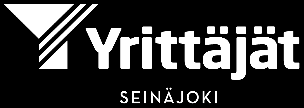 Yrittäjät
SEINÄJOKI